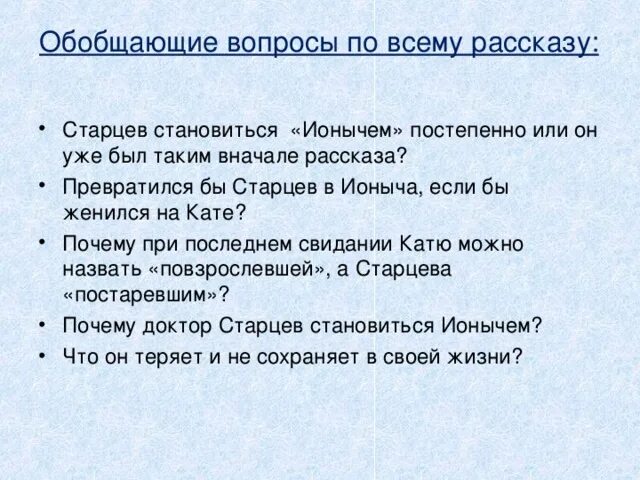 Обобщающие вопросы по всему рассказу:

• Старцев становиться «Ионычем» постепенно или он уже был таким вначале рассказа?
• Превратился бы Старцев в Ионыча, если бы женился на Кате?
• Почему при последнем свидании Катю можно назвать «повзрослевшей», а Старцева «постаревшим»?
• Почему доктор Старцев становиться Ионычем?
• Что он теряет и не сохраняет в своей жизни?